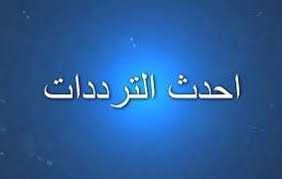 احدث الترددات